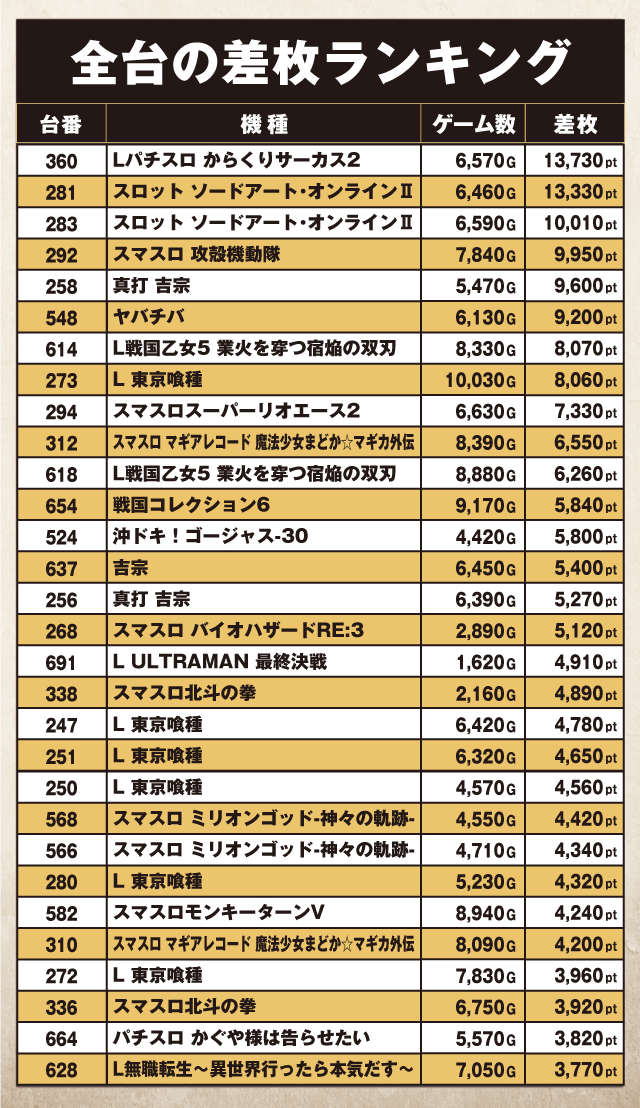 全台の差枚ランキング

| 台番 | 機種 | ゲーム数 | 差枚 |
|---|---|---|---|
| 360 | Lパチスロ からくりサーカス2 | 6,570G | 13,730pt |
| 281 | スロット ソードアート・オンラインⅡ | 6,460G | 13,330pt |
| 283 | スロット ソードアート・オンラインⅡ | 6,590G | 10,010pt |
| 292 | スマスロ 攻殻機動隊 | 7,840G | 9,950pt |
| 258 | 真打 吉宗 | 5,470G | 9,600pt |
| 548 | ヤバチバ | 6,130G | 9,200pt |
| 614 | L戦国乙女5 業火を穿つ宿焔の双刃 | 8,330G | 8,070pt |
| 273 | L 東京喰種 | 10,030G | 8,060pt |
| 294 | スマスロスーパーリオエース2 | 6,630G | 7,330pt |
| 312 | スマスロ マギアレコード 魔法少女まどか☆マギカ外伝 | 8,390G | 6,550pt |
| 618 | L戦国乙女5 業火を穿つ宿焔の双刃 | 8,880G | 6,260pt |
| 654 | 戦国コレクション6 | 9,170G | 5,840pt |
| 524 | 沖ドキ！ゴージャス-30 | 4,420G | 5,800pt |
| 637 | 吉宗 | 6,450G | 5,400pt |
| 256 | 真打 吉宗 | 6,390G | 5,270pt |
| 268 | スマスロ バイオハザードRE:3 | 2,890G | 5,120pt |
| 691 | L ULTRAMAN 最終決戦 | 1,620G | 4,910pt |
| 338 | スマスロ北斗の拳 | 2,160G | 4,890pt |
| 247 | L 東京喰種 | 6,420G | 4,780pt |
| 251 | L 東京喰種 | 6,320G | 4,650pt |
| 250 | L 東京喰種 | 4,570G | 4,560pt |
| 568 | スマスロ ミリオンゴッド-神々の軌跡- | 4,550G | 4,420pt |
| 566 | スマスロ ミリオンゴッド-神々の軌跡- | 4,710G | 4,340pt |
| 280 | L 東京喰種 | 5,230G | 4,320pt |
| 582 | スマスロモンキーターンV | 8,940G | 4,240pt |
| 310 | スマスロ マギアレコード 魔法少女まどか☆マギカ外伝 | 8,090G | 4,200pt |
| 272 | L 東京喰種 | 7,830G | 3,960pt |
| 336 | スマスロ北斗の拳 | 6,750G | 3,920pt |
| 664 | パチスロ かぐや様は告らせたい | 5,570G | 3,820pt |
| 628 | L無職転生～異世界行ったら本気だす～ | 7,050G | 3,770pt |